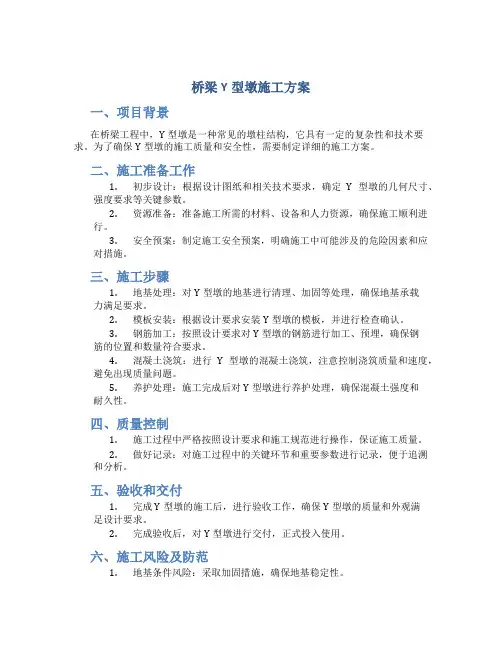 桥梁 Y 型墩施工方案

一、项目背景

在桥梁工程中，Y 型墩是一种常见的墩柱结构，它具有一定的复杂性和技术要求。为了确保 Y 型墩的施工质量和安全性，需要制定详细的施工方案。

二、施工准备工作

1. 初步设计：根据设计图纸和相关技术要求，确定 Y 型墩的几何尺寸、强度要求等关键参数。

2. 资源准备：准备施工所需的材料、设备和人力资源，确保施工顺利进行。

3. 安全预案：制定施工安全预案，明确施工中可能涉及的危险因素和应对措施。

三、施工步骤

1. 地基处理：对 Y 型墩的地基进行清理、加固等处理，确保地基承载力满足要求。

2. 模板安装：根据设计要求安装 Y 型墩的模板，并进行检查确认。

3. 钢筋加工：按照设计要求对 Y 型墩的钢筋进行加工、预埋，确保钢筋的位置和数量符合要求。

4. 混凝土浇筑：进行 Y 型墩的混凝土浇筑，注意控制浇筑质量和速度，避免出现质量问题。

5. 养护处理：施工完成后对 Y 型墩进行养护处理，确保混凝土强度和耐久性。

四、质量控制

1. 施工过程中严格按照设计要求和施工规范进行操作，保证施工质量。

2. 做好记录：对施工过程中的关键环节和重要参数进行记录，便于追溯和分析。

五、验收和交付

1. 完成 Y 型墩的施工后，进行验收工作，确保 Y 型墩的质量和外观满足设计要求。

2. 完成验收后，对 Y 型墩进行交付，正式投入使用。

六、施工风险及防范

1. 地基条件风险：采取加固措施，确保地基稳定性。